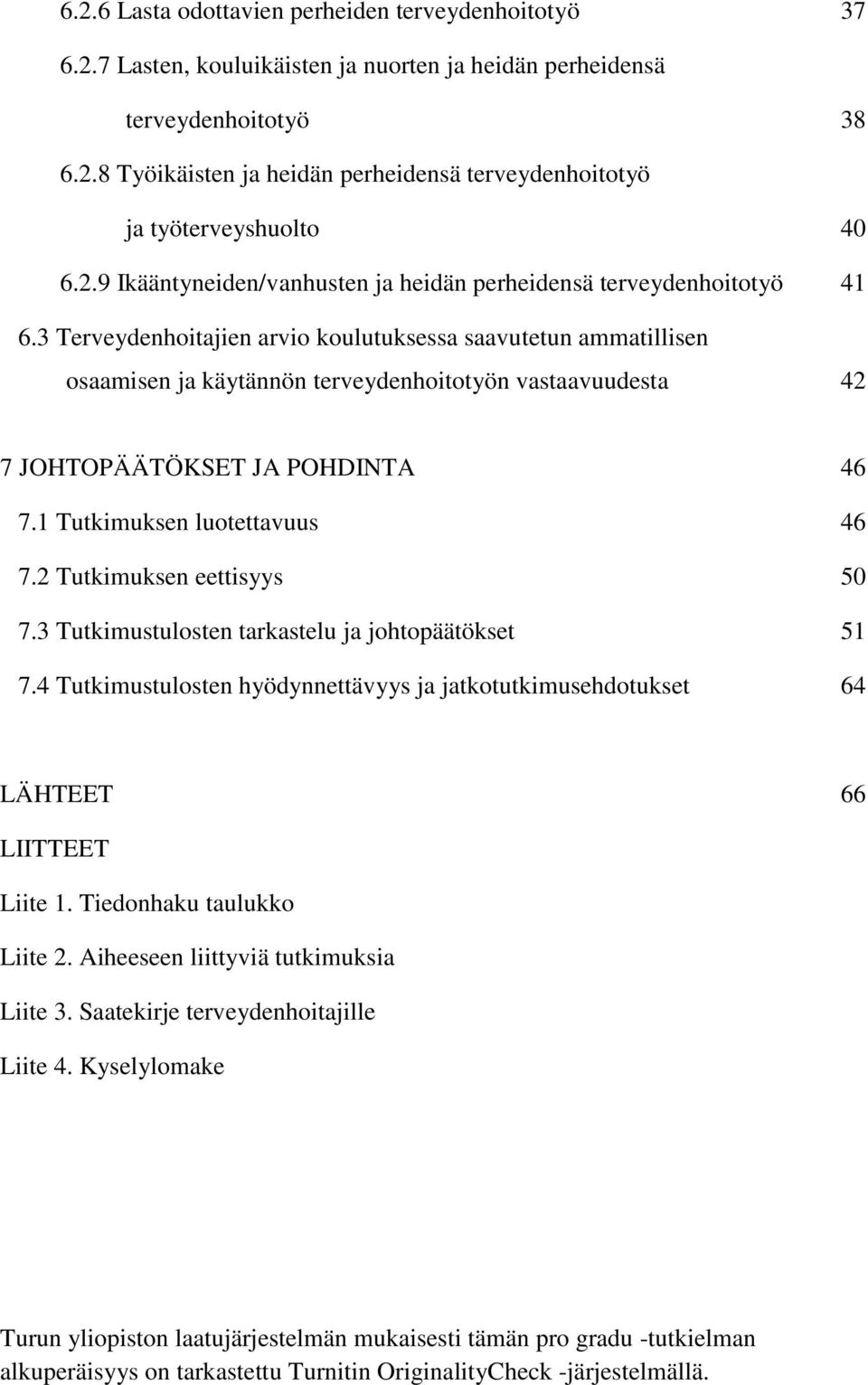 6.2.6 Lasta odottavien perheiden terveydenhoitotyö 37

6.2.7 Lasten, kouluikäisten ja nuorten ja heidän perheidensä terveydenhoitotyö 38

6.2.8 Työikäisten ja heidän perheidensä terveydenhoitotyö ja työterveyshuolto 40

6.2.9 Ikääntyneiden/vanhusten ja heidän perheidensä terveydenhoitotyö 41

6.3 Terveydenhoitajien arvio koulutuksessa saavutetun ammatillisen osaamisen ja käytännön terveydenhoitotyön vastaavuudesta 42

7 JOHTOPÄÄTÖKSET JA POHDINTA 46

7.1 Tutkimuksen luotettavuus 46

7.2 Tutkimuksen eettisyys 50

7.3 Tutkimustulosten tarkastelu ja johtopäätökset 51

7.4 Tutkimustulosten hyödynnettävyys ja jatkotutkimusehdotukset 64

LÄHTEET 66

LIITTEET

Liite 1. Tiedonhaku taulukko

Liite 2. Aiheeseen liittyviä tutkimuksia

Liite 3. Saatekirje terveydenhoitajille

Liite 4. Kyselylomake

Turun yliopiston laatujärjestelmän mukaisesti tämän pro gradu -tutkielman alkuperäisyys on tarkastettu Turnitin OriginalityCheck -järjestelmällä.